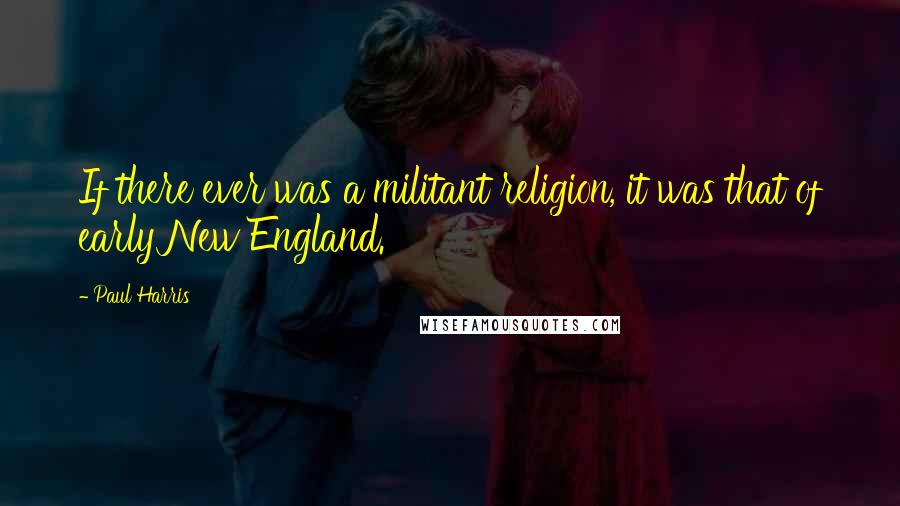 If there ever was a militant religion, it was that of early New England.

- Paul Harris

WISEFAMOUSQUOTES.COM